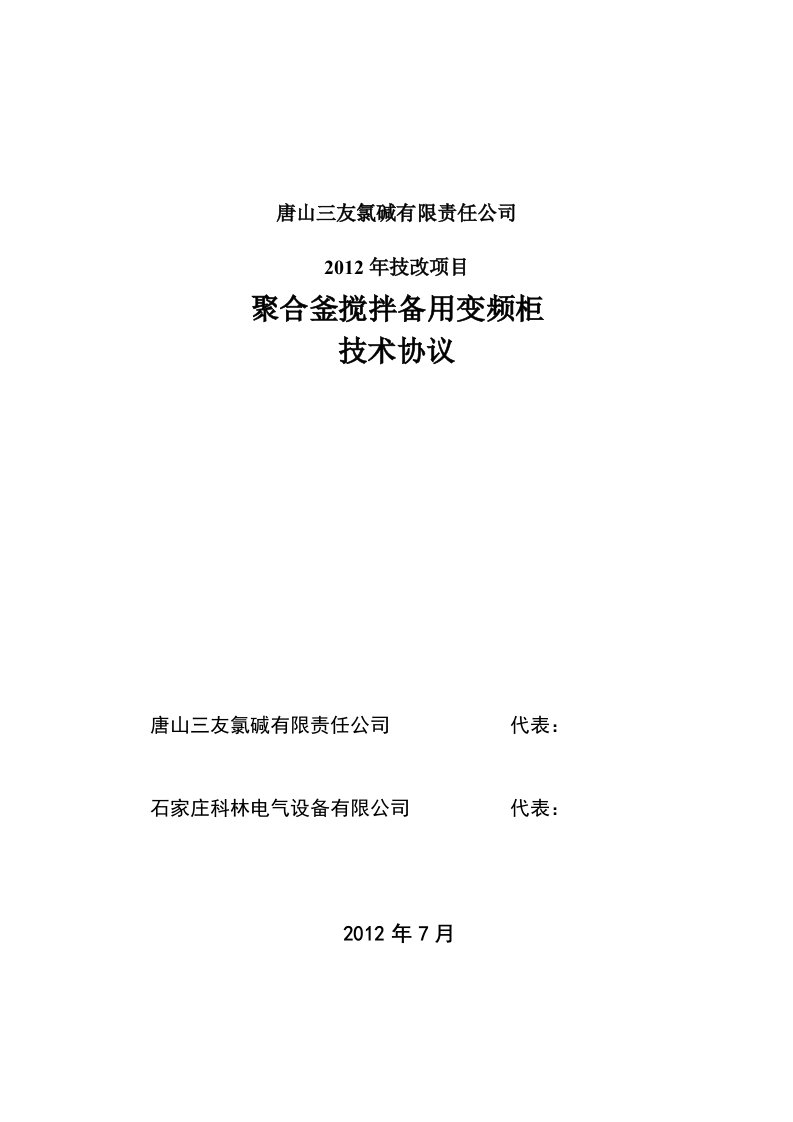 唐山三友氯碱有限责任公司

2012 年技改项目

聚合釜搅拌备用变频柜
技术协议

唐山三友氯碱有限责任公司　　代表：

石家庄科林电气设备有限公司　　代表：

2012 年 7 月